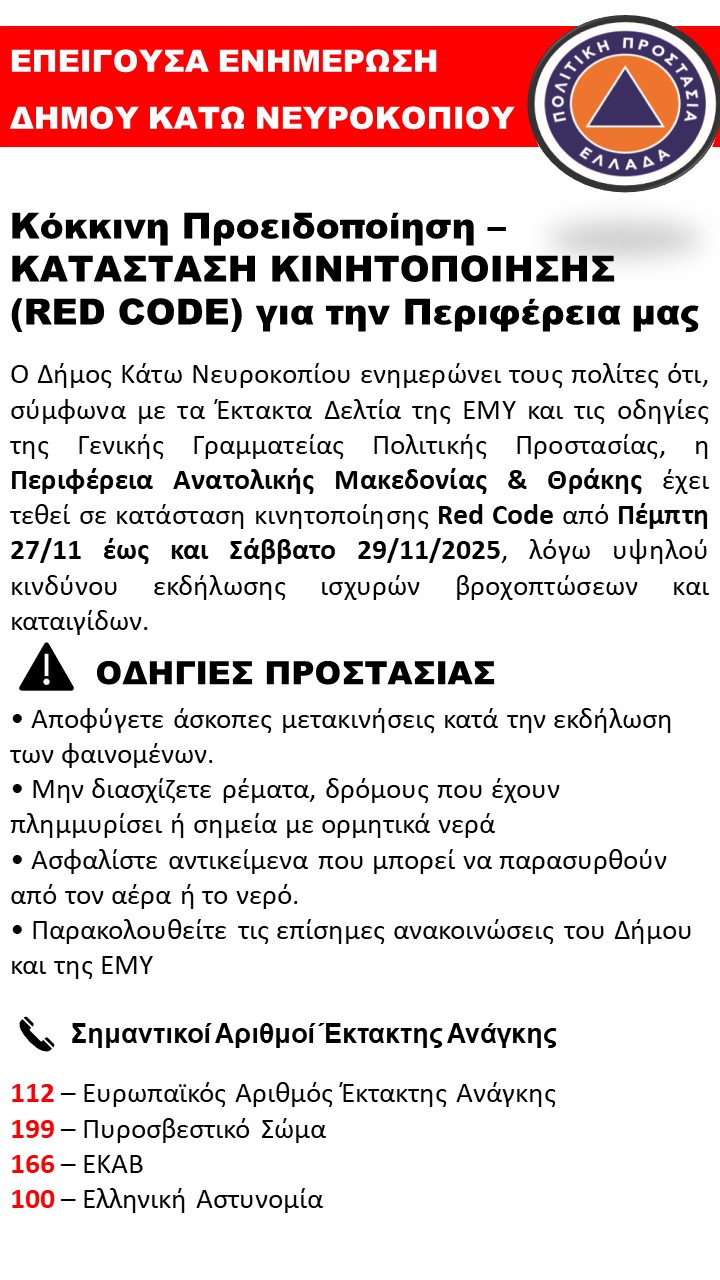 ΕΠΕΙΓΟΥΣΑ ΕΝΗΜΕΡΩΣΗ
ΔΗΜΟΥ ΚΑΤΩ ΝΕΥΡΟΚΟΠΙΟΥ

ΠΟΛΙΤΙΚΗ ΠΡΟΣΤΑΣΙΑ
ΕΛΛΑΔΑ

Κόκκινη Προειδοποίηση – ΚΑΤΑΣΤΑΣΗ ΚΙΝΗΤΟΠΟΙΗΣΗΣ (RED CODE) για την Περιφέρεια μας

Ο Δήμος Κάτω Νευροκοπίου ενημερώνει τους πολίτες ότι, σύμφωνα με τα Έκτακτα Δελτία της ΕΜΥ και τις οδηγίες της Γενικής Γραμματείας Πολιτικής Προστασίας, η Περιφέρεια Ανατολικής Μακεδονίας & Θράκης έχει τεθεί σε κατάσταση κινητοποίησης Red Code από Πέμπτη 27/11 έως και Σάββατο 29/11/2025, λόγω υψηλού κινδύνου εκδήλωσης ισχυρών βροχοπτώσεων και καταιγίδων.

ΟΔΗΓΙΕΣ ΠΡΟΣΤΑΣΙΑΣ

• Αποφύγετε άσκοπες μετακινήσεις κατά την εκδήλωση των φαινομένων.
• Μην διασχίζετε ρέματα, δρόμους που έχουν πλημμυρίσει ή σημεία με ορμητικά νερά
• Ασφαλίστε αντικείμενα που μπορεί να παρασυρθούν από τον αέρα ή το νερό.
• Παρακολουθείτε τις επίσημες ανακοινώσεις του Δήμου και της ΕΜΥ

Σημαντικοί Αριθμοί Έκτακτης Ανάγκης

112 – Ευρωπαϊκός Αριθμός Έκτακτης Ανάγκης
199 – Πυροσβεστικό Σώμα
166 – ΕΚΑΒ
100 – Ελληνική Αστυνομία